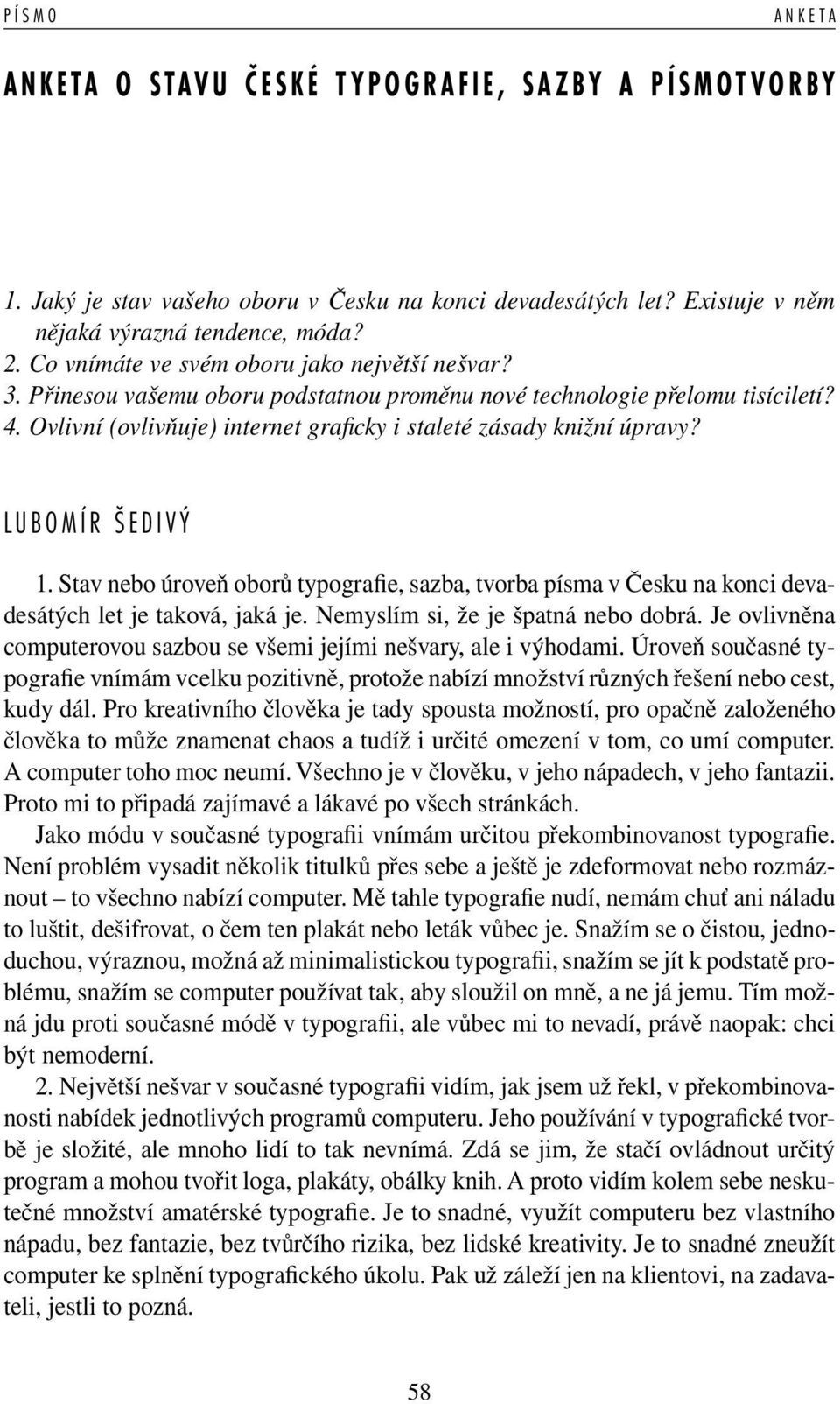 PÍSMO ANKETA

ANKETA O STAVU ČESKÉ TYPOGRAFIE, SAZBY A PÍSMOTVORBY

1. Jaký je stav vašeho oboru v Česku na konci devadesátých let? Existuje v něm nějaká výrazná tendence, móda?
2. Co vnímáte ve svém oboru jako největší nešvar?
3. Přinesou vašemu oboru podstatnou proměnu nové technologie přelomu tisíciletí?
4. Ovlivní (ovlivňuje) internet graficky i staleté zásady knižní úpravy?

LUBOMÍR ŠEDIVÝ

1. Stav nebo úroveň oborů typografie, sazba, tvorba písma v Česku na konci devadesátých let je taková, jaká je. Nemyslím si, že je špatná nebo dobrá. Je ovlivněna computerovou sazbou se všemi jejími nešvary, ale i výhodami. Úroveň současné typografie vnímám vcelku pozitivně, protože nabízí množství různých řešení nebo cest, kudy dál. Pro kreativního člověka je tady spousta možností, pro opačně založeného člověka to může znamenat chaos a tudíž i určité omezení v tom, co umí computer. A computer toho moc neumí. Všechno je v člověku, v jeho nápadech, v jeho fantazii. Proto mi to připadá zajímavé a lákavé po všech stránkách.

Jako módu v současné typografii vnímám určitou překombinovanost typografie. Není problém vysadit několik titulků přes sebe a ještě je zdeformovat nebo rozmáznout – to všechno nabízí computer. Mě tahle typografie nudí, nemám chuť ani náladu to luštit, dešifrovat, o čem ten plakát nebo leták vůbec je. Snažím se o čistou, jednoduchou, výraznou, možná až minimalistickou typografii, snažím se jít k podstatě problému, snažím se computer používat tak, aby sloužil on mně, a ne já jemu. Tím možná jdu proti současné módě v typografii, ale vůbec mi to nevadí, právě naopak: chci být nemoderní.

2. Největší nešvar v současné typografii vidím, jak jsem už řekl, v překombinovanosti nabídek jednotlivých programů computeru. Jeho používání v typografické tvorbě je složité, ale mnoho lidí to tak nevnímá. Zdá se jim, že stačí ovládnout určitý program a mohou tvořit loga, plakáty, obálky knih. A proto vidím kolem sebe neskutečné množství amatérské typografie. Je to snadné, využít computeru bez vlastního nápadu, bez fantazie, bez tvůrčího rizika, bez lidské kreativity. Je to snadné zneužít computer ke splnění typografického úkolu. Pak už záleží jen na klientovi, na zadavateli, jestli to pozná.

58